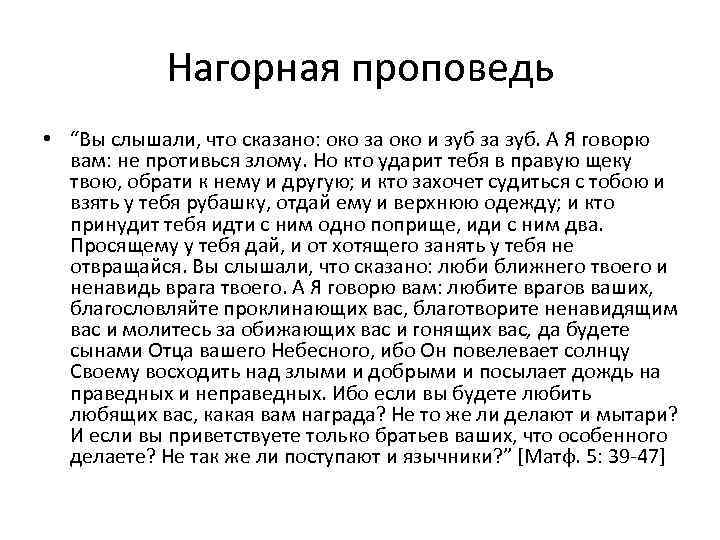 Нагорная проповедь

• “Вы слышали, что сказано: око за око и зуб за зуб. А Я говорю вам: не противься злому. Но кто ударит тебя в правую щеку твою, обрати к нему и другую; и кто захочет судиться с тобою и взять у тебя рубашку, отдай ему и верхнюю одежду; и кто принудит тебя идти с ним одно поприще, иди с ним два. Просящему у тебя дай, и от хотящего занять у тебя не отвращайся. Вы слышали, что сказано: люби ближнего твоего и ненавидь врага твоего. А Я говорю вам: любите врагов ваших, благословляйте проклинающих вас, благотворите ненавидящим вас и молитесь за обижающих вас и гонящих вас, да будете сынами Отца вашего Небесного, ибо Он повелевает солнцу Своему восходить над злыми и добрыми и посылает дождь на праведных и неправедных. Ибо если вы будете любить любящих вас, какая вам награда? Не то же ли делают и мытари? И если вы приветствуете только братьев ваших, что особенного делаете? Не так же ли поступают и язычники?” [Матф. 5: 39-47]